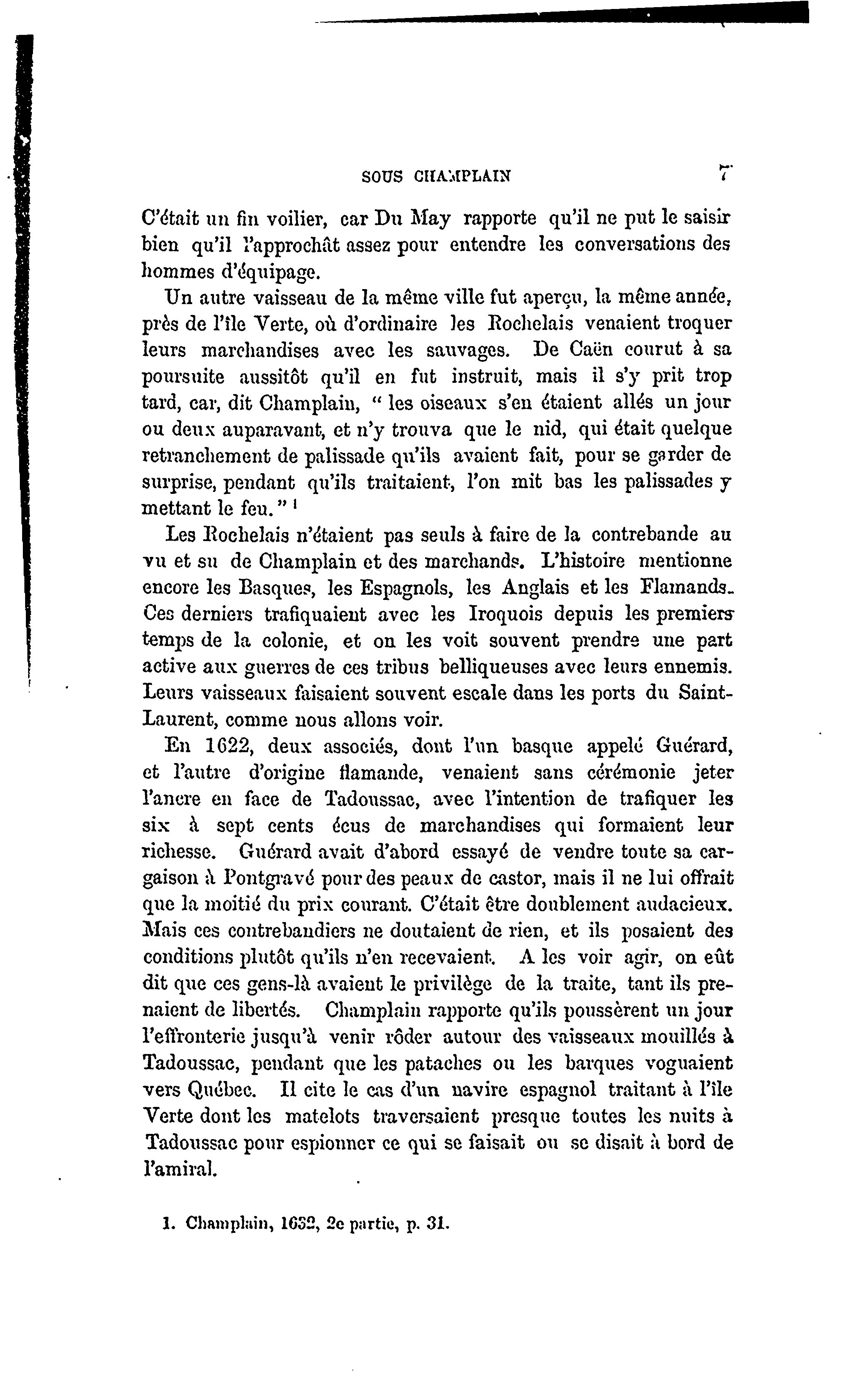 SOUS CHAMPLAIN 7

C'était un fin voilier, car Du May rapporte qu'il ne put le saisir bien qu'il l'approchât assez pour entendre les conversations des hommes d'équipage.

Un autre vaisseau de la même ville fut aperçu, la même année, près de l'île Verte, où d'ordinaire les Rochelais venaient troquer leurs marchandises avec les sauvages. De Caën courut à sa poursuite aussitôt qu'il en fut instruit, mais il s'y prit trop tard, car, dit Champlain, " les oiseaux s'en étaient allés un jour ou deux auparavant, et n'y trouva que le nid, qui était quelque retranchement de palissade qu'ils avaient fait, pour se garder de surprise, pendant qu'ils traitaient, l'on mit bas les palissades y mettant le feu." $^1$

Les Rochelais n'étaient pas seuls à faire de la contrebande au vu et su de Champlain et des marchands. L'histoire mentionne encore les Basques, les Espagnols, les Anglais et les Flamands. Ces derniers trafiquaient avec les Iroquois depuis les premiers temps de la colonie, et on les voit souvent prendre une part active aux guerres de ces tribus belliqueuses avec leurs ennemis. Leurs vaisseaux faisaient souvent escale dans les ports du Saint-Laurent, comme nous allons voir.

En 1622, deux associés, dont l'un basque appelé Guérard, et l'autre d'origine flamande, venaient sans cérémonie jeter l'ancre en face de Tadoussac, avec l'intention de trafiquer les six à sept cents écus de marchandises qui formaient leur richesse. Guérard avait d'abord essayé de vendre toute sa cargaison à Pontgravé pour des peaux de castor, mais il ne lui offrait que la moitié du prix courant. C'était être doublement audacieux. Mais ces contrebandiers ne doutaient de rien, et ils posaient des conditions plutôt qu'ils n'en recevaient. A les voir agir, on eût dit que ces gens-là avaient le privilège de la traite, tant ils prenaient de libertés. Champlain rapporte qu'ils poussèrent un jour l'effronterie jusqu'à venir rôder autour des vaisseaux mouillés à Tadoussac, pendant que les pataches ou les barques voguaient vers Québec. Il cite le cas d'un navire espagnol traitant à l'île Verte dont les matelots traversaient presque toutes les nuits à Tadoussac pour espionner ce qui se faisait ou se disait à bord de l'amiral.

1. Champlain, 1632, 2e partie, p. 31.